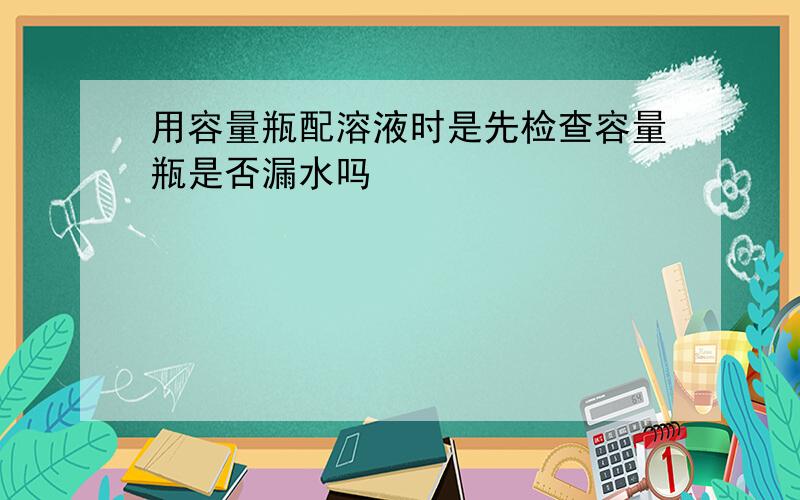 用容量瓶配溶液时是先检查容量瓶是否漏水吗